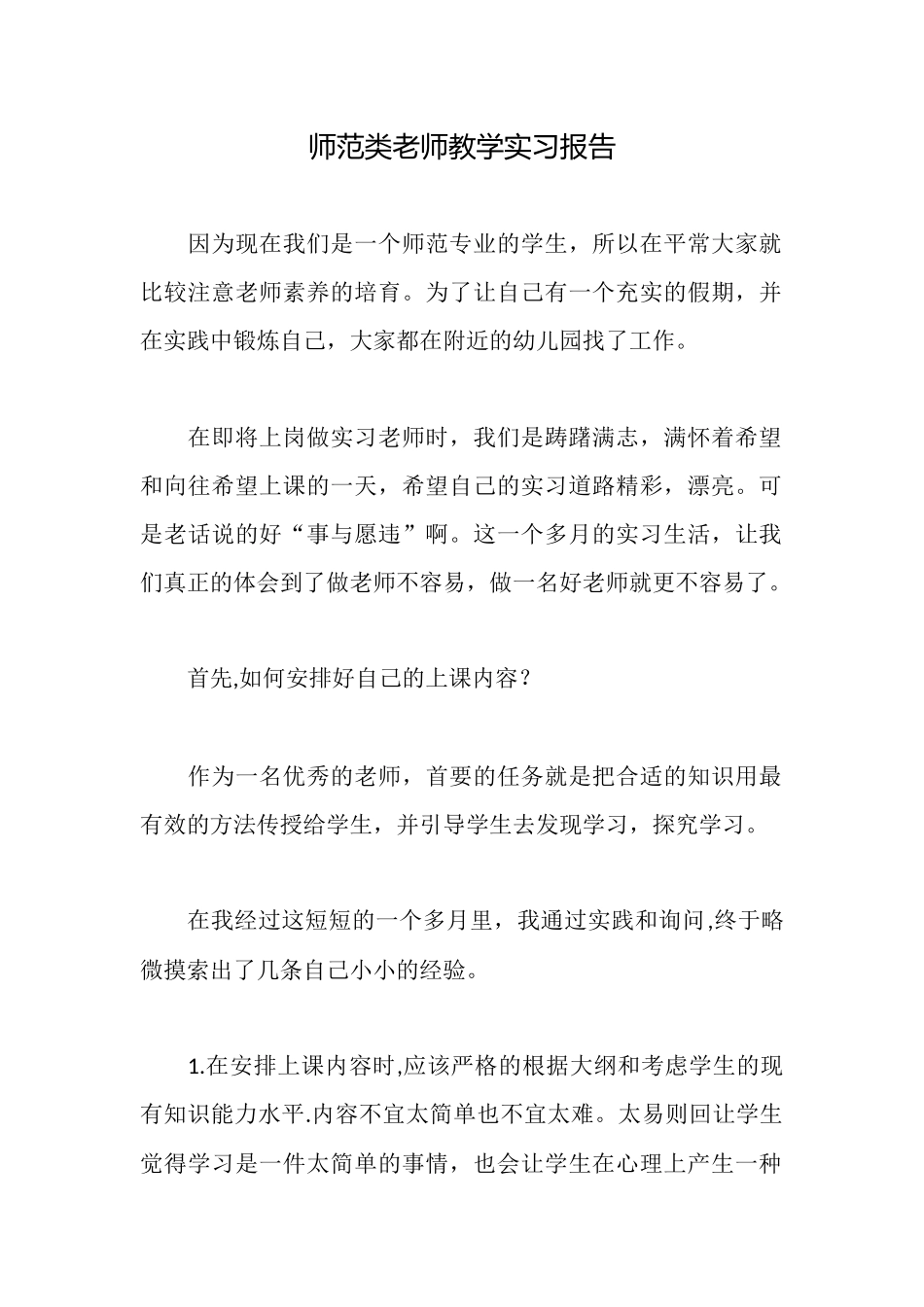 师范类老师教学实习报告

因为现在我们是一个师范专业的学生，所以在平常大家就比较注意老师素养的培育。为了让自己有一个充实的假期，并在实践中锻炼自己，大家都在附近的幼儿园找了工作。

在即将上岗做实习老师时，我们是踌躇满志，满怀着希望和向往希望上课的一天，希望自己的实习道路精彩，漂亮。可是老话说的好“事与愿违”啊。这一个多月的实习生活，让我们真正的体会到了做老师不容易，做一名好老师就更不容易了。

首先,如何安排好自己的上课内容？

作为一名优秀的老师，首要的任务就是把合适的知识用最有效的方法传授给学生，并引导学生去发现学习，探究学习。

在我经过这短短的一个多月里，我通过实践和询问,终于略微摸索出了几条自己小小的经验。

1.在安排上课内容时,应该严格的根据大纲和考虑学生的现有知识能力水平.内容不宜太简单也不宜太难。太易则回让学生觉得学习是一件太简单的事情，也会让学生在心理上产生一种